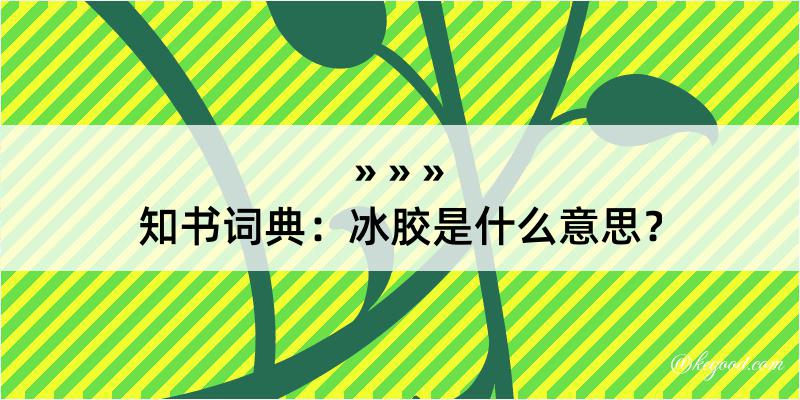 » » »
知书词典：冰胶是什么意思？

@kegood.com